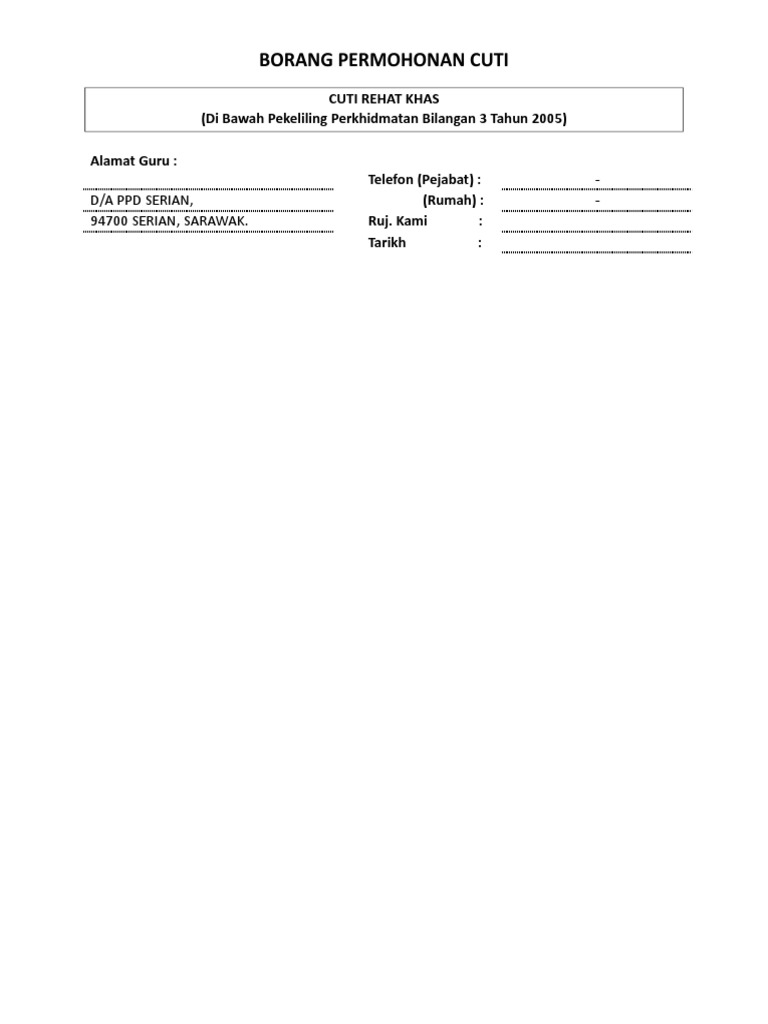 BORANG PERMOHONAN CUTI

CUTI REHAT KHAS
(Di Bawah Pekeliling Perkhidmatan Bilangan 3 Tahun 2005)

Alamat Guru :

D/A PPD SERIAN,
94700 SERIAN, SARAWAK.

Telefon (Pejabat) : -
(Rumah) : -
Ruj. Kami :
Tarikh :